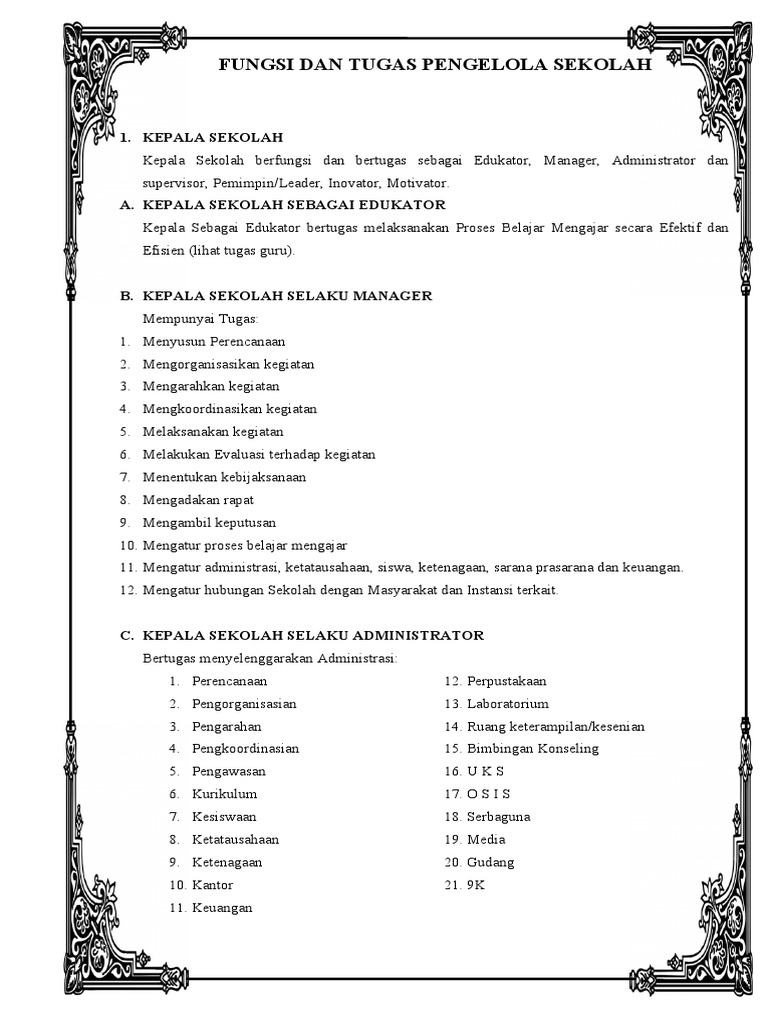 FUNGSI DAN TUGAS PENGELOLA SEKOLAH

1. KEPALA SEKOLAH

Kepala Sekolah berfungsi dan bertugas sebagai Edukator, Manager, Administrator dan supervisor, Pemimpin/Leader, Inovator, Motivator.

A. KEPALA SEKOLAH SEBAGAI EDUKATOR

Kepala Sebagai Edukator bertugas melaksanakan Proses Belajar Mengajar secara Efektif dan Efisien (lihat tugas guru).

B. KEPALA SEKOLAH SELAKU MANAGER

Mempunyai Tugas:

1. Menyusun Perencanaan
2. Mengorganisasikan kegiatan
3. Mengarahkan kegiatan
4. Mengkoordinasikan kegiatan
5. Melaksanakan kegiatan
6. Melakukan Evaluasi terhadap kegiatan
7. Menentukan kebijaksanaan
8. Mengadakan rapat
9. Mengambil keputusan
10. Mengatur proses belajar mengajar
11. Mengatur administrasi, ketatausahaan, siswa, ketenagaan, sarana prasarana dan keuangan.
12. Mengatur hubungan Sekolah dengan Masyarakat dan Instansi terkait.

C. KEPALA SEKOLAH SELAKU ADMINISTRATOR

Bertugas menyelenggarakan Administrasi:

1. Perencanaan
2. Pengorganisasian
3. Pengarahan
4. Pengkoordinasian
5. Pengawasan
6. Kurikulum
7. Kesiswaan
8. Ketatausahaan
9. Ketenagaan
10. Kantor
11. Keuangan

12. Perpustakaan
13. Laboratorium
14. Ruang keterampilan/kesenian
15. Bimbingan Konseling
16. U K S
17. O S I S
18. Serbaguna
19. Media
20. Gudang
21. 9K